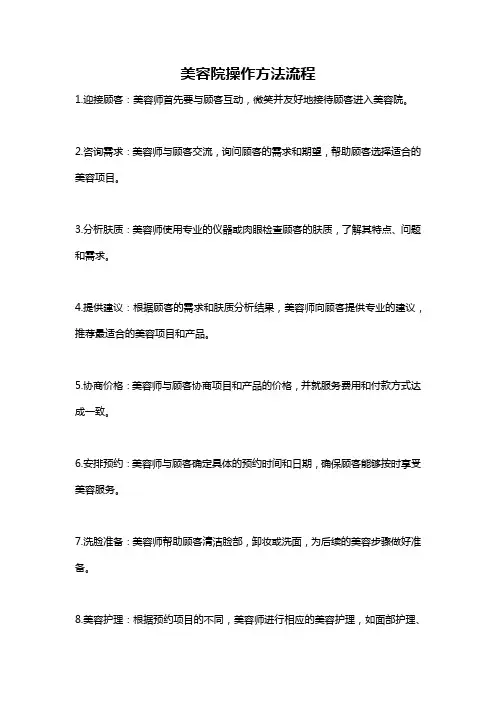 美容院操作方法流程

1.迎接顾客：美容师首先要与顾客互动，微笑并友好地接待顾客进入美容院。

2.咨询需求：美容师与顾客交流，询问顾客的需求和期望，帮助顾客选择适合的美容项目。

3.分析肤质：美容师使用专业的仪器或肉眼检查顾客的肤质，了解其特点、问题和需求。

4.提供建议：根据顾客的需求和肤质分析结果，美容师向顾客提供专业的建议，推荐最适合的美容项目和产品。

5.协商价格：美容师与顾客协商项目和产品的价格，并就服务费用和付款方式达成一致。

6.安排预约：美容师与顾客确定具体的预约时间和日期，确保顾客能够按时享受美容服务。

7.洗脸准备：美容师帮助顾客清洁脸部，卸妆或洗面，为后续的美容步骤做好准备。

8.美容护理：根据预约项目的不同，美容师进行相应的美容护理，如面部护理、